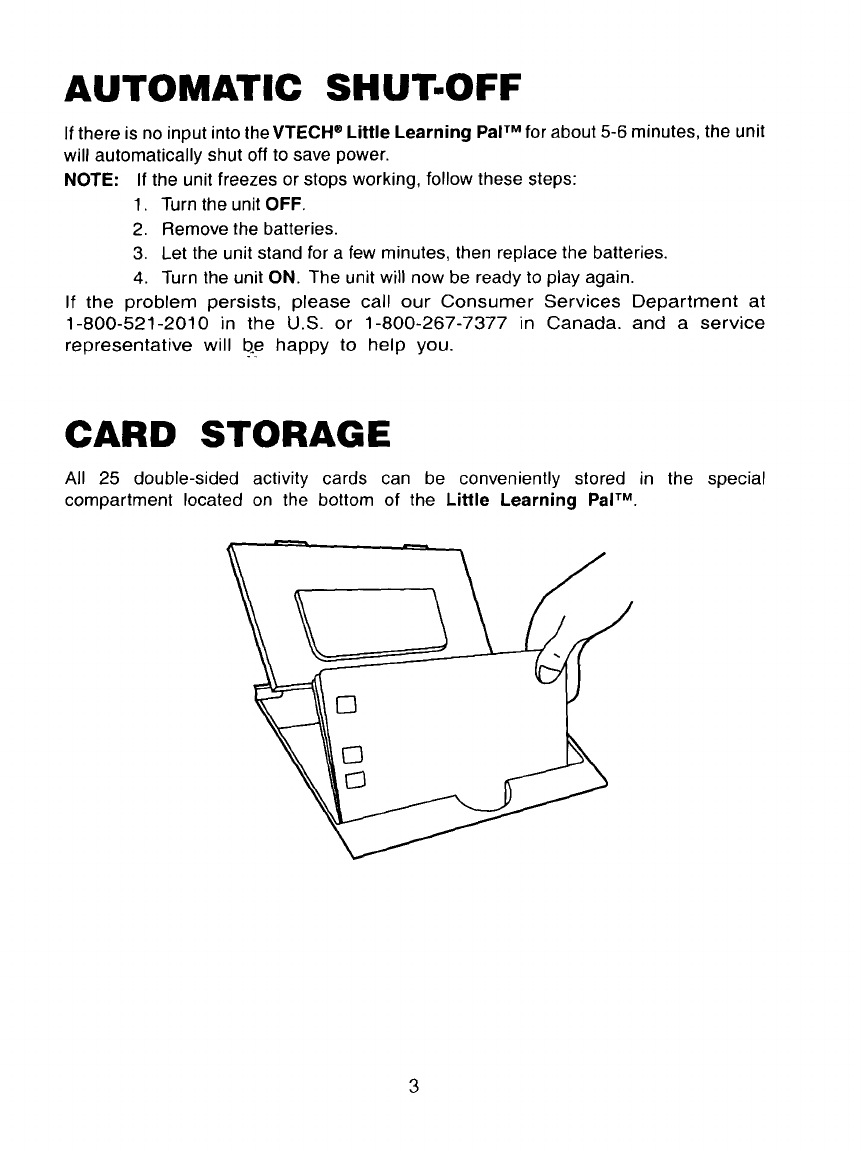 AUTOMATIC SHUT-OFF

If there is no input into the VTECH® Little Learning Pal™ for about 5-6 minutes, the unit will automatically shut off to save power.

NOTE: If the unit freezes or stops working, follow these steps:

1. Turn the unit OFF.
2. Remove the batteries.
3. Let the unit stand for a few minutes, then replace the batteries.
4. Turn the unit ON. The unit will now be ready to play again.

If the problem persists, please call our Consumer Services Department at 1-800-521-2010 in the U.S. or 1-800-267-7377 in Canada. and a service representative will be happy to help you.

CARD STORAGE

All 25 double-sided activity cards can be conveniently stored in the special compartment located on the bottom of the Little Learning Pal™.

3